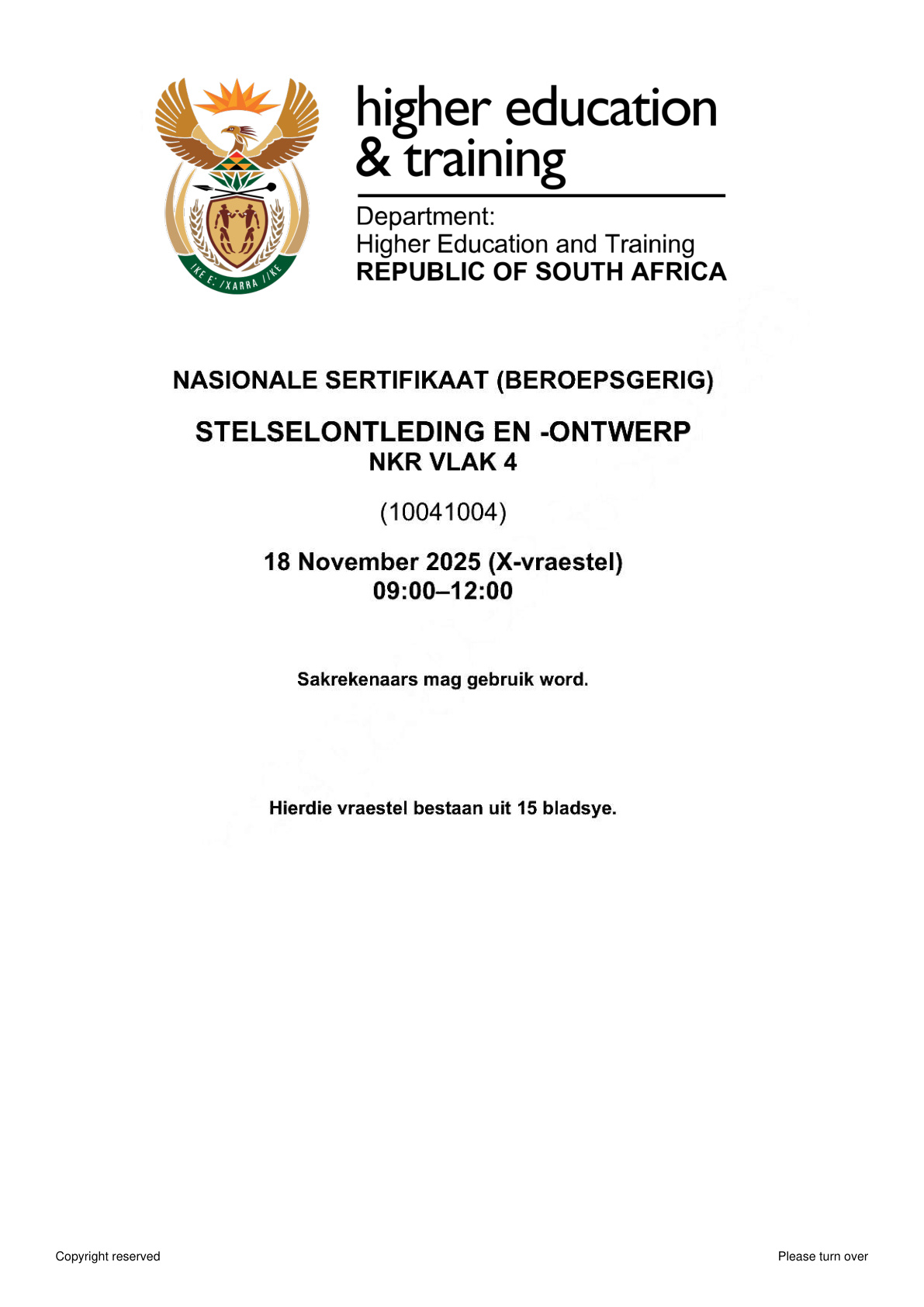 !KE E: /XARRA //KE

higher education & training

Department:
Higher Education and Training
REPUBLIC OF SOUTH AFRICA

NASIONALE SERTIFIKAAT (BEROEPSGERIG)

STELSELONTLEDING EN -ONTWERP
NKR VLAK 4

(10041004)

18 November 2025 (X-vraestel)
09:00–12:00

Sakrekenaars mag gebruik word.

Hierdie vraestel bestaan uit 15 bladsye.

Copyright reserved

Please turn over